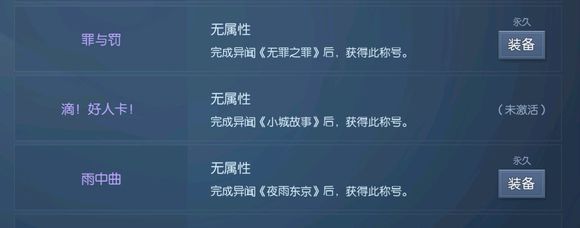 罪与罚

无属性
完成异闻《无罪之罪》后，获得此称号。

永久
装备

滴！好人卡！

无属性
完成异闻《小城故事》后，获得此称号。

（未激活）

雨中曲

无属性
完成异闻《夜雨东京》后，获得此称号。

永久
装备